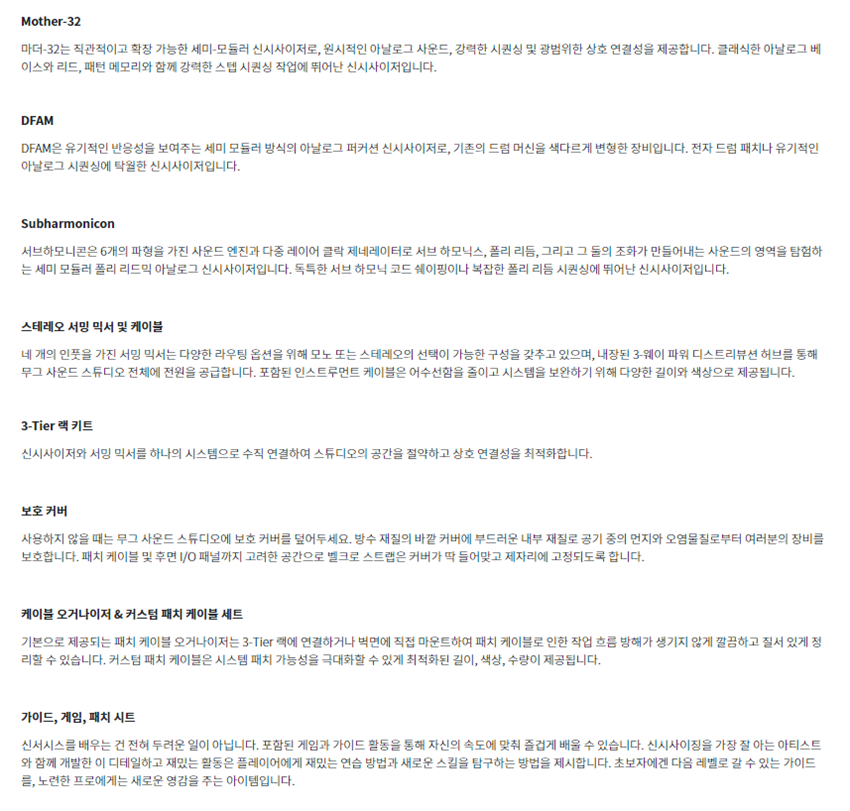 Mother-32

마더-32는 직관적이고 확장 가능한 세미-모듈러 신시사이저로, 원시적인 아날로그 사운드, 강력한 시퀀싱 및 광범위한 상호 연결성을 제공합니다. 클래식한 아날로그 베이스와 리드, 패턴 메모리와 함께 강력한 스텝 시퀀싱 작업에 뛰어난 신시사이저입니다.

DFAM

DFAM은 유기적인 반응성을 보여주는 세미 모듈러 방식의 아날로그 퍼커션 신시사이저로, 기존의 드럼 머신을 색다르게 변형한 장비입니다. 전자 드럼 패치나 유기적인 아날로그 시퀀싱에 탁월한 신시사이저입니다.

Subharmonicon

서브하모니콘은 6개의 파형을 가진 사운드 엔진과 다중 레이어 클락 제네레이터로 서브 하모닉스, 폴리 리듬, 그리고 그 둘의 조화가 만들어내는 사운드의 영역을 탐험하는 세미 모듈러 폴리 리드믹 아날로그 신시사이저입니다. 독특한 서브 하모닉 코드 쉐이핑이나 복잡한 폴리 리듬 시퀀싱에 뛰어난 신시사이저입니다.

스테레오 서밍 믹서 및 케이블

네 개의 인풋을 가진 서밍 믹서는 다양한 라우팅 옵션을 위해 모노 또는 스테레오의 선택이 가능한 구성을 갖추고 있으며, 내장된 3-웨이 파워 디스트리뷰션 허브를 통해 무그 사운드 스튜디오 전체에 전원을 공급합니다. 포함된 인스트루먼트 케이블은 어수선함을 줄이고 시스템을 보완하기 위해 다양한 길이와 색상으로 제공됩니다.

3-Tier 랙 키트

신시사이저와 서밍 믹서를 하나의 시스템으로 수직 연결하여 스튜디오의 공간을 절약하고 상호 연결성을 최적화합니다.

보호 커버

사용하지 않을 때는 무그 사운드 스튜디오에 보호 커버를 덮어두세요. 방수 재질의 바깥 커버에 부드러운 내부 재질로 공기 중의 먼지와 오염물질로부터 여러분의 장비를 보호합니다. 패치 케이블 및 후면 I/O 패널까지 고려한 공간으로 벨크로 스트랩은 커버가 딱 들어맞고 제자리에 고정되도록 합니다.

케이블 오거나이저 & 커스텀 패치 케이블 세트

기본으로 제공되는 패치 케이블 오거나이저는 3-Tier 랙에 연결하거나 벽면에 직접 마운트하여 패치 케이블로 인한 작업 흐름 방해가 생기지 않게 깔끔하고 질서 있게 정리할 수 있습니다. 커스텀 패치 케이블은 시스템 패치 가능성을 극대화할 수 있게 최적화된 길이, 색상, 수량이 제공됩니다.

가이드, 게임, 패치 시트

신서시스를 배우는 건 전혀 두려운 일이 아닙니다. 포함된 게임과 가이드 활동을 통해 자신의 속도에 맞춰 즐겁게 배울 수 있습니다. 신시사이징을 가장 잘 아는 아티스트와 함께 개발한 이 디테일하고 재밌는 활동은 플레이어에게 재밌는 연습 방법과 새로운 스킬을 탐구하는 방법을 제시합니다. 초보자에겐 다음 레벨로 갈 수 있는 가이드를, 노련한 프로에게는 새로운 영감을 주는 아이템입니다.